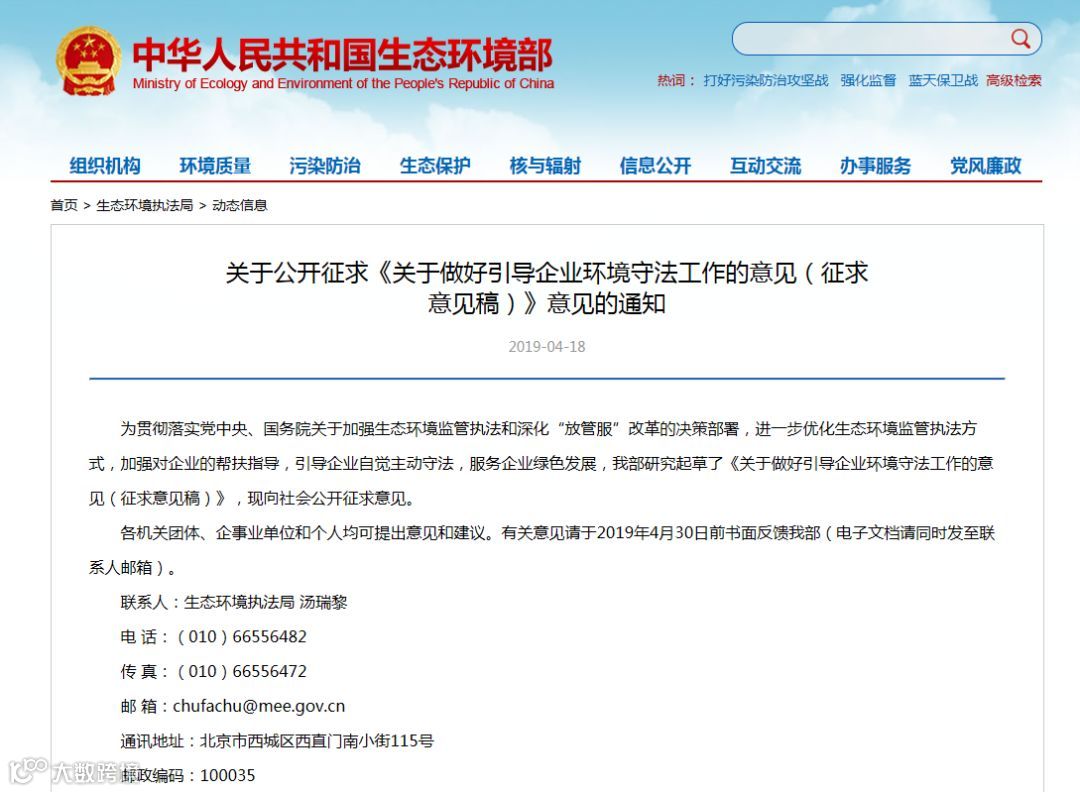 中华人民共和国生态环境部
Ministry of Ecology and Environment of the People's Republic of China

热词： 打好污染防治攻坚战 强化监督 蓝天保卫战 高级检索

组织机构 环境质量 污染防治 生态保护 核与辐射 信息公开 互动交流 办事服务 党风廉政

首页 > 生态环境执法局 > 动态信息

关于公开征求《关于做好引导企业环境守法工作的意见（征求意见稿）》意见的通知

2019-04-18

为贯彻落实党中央、国务院关于加强生态环境监管执法和深化“放管服”改革的决策部署，进一步优化生态环境监管执法方式，加强对企业的帮扶指导，引导企业自觉主动守法，服务企业绿色发展，我部研究起草了《关于做好引导企业环境守法工作的意见（征求意见稿）》，现向社会公开征求意见。

各机关团体、企事业单位和个人均可提出意见和建议。有关意见请于2019年4月30日前书面反馈我部（电子文档请同时发至联系人邮箱）。

联系人：生态环境执法局 汤瑞黎

电 话：（010）66556482

传 真：（010）66556472

邮 箱：chufachu@mee.gov.cn

通讯地址：北京市西城区西直门南小街115号

邮政编码：100035

大数跨境